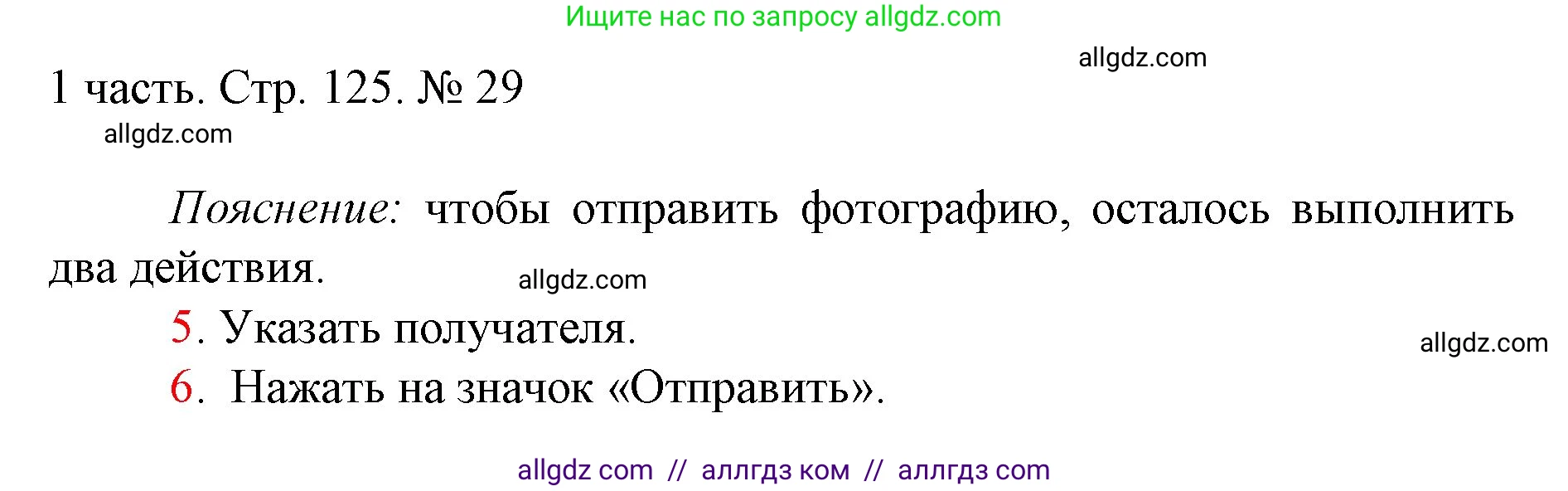 Ищите нас по запросу allgdz.com

allgdz.com

1 часть. Стр. 125. № 29

allgdz.com

Пояснение: чтобы отправить фотографию, осталось выполнить два действия.

allgdz.com

5. Указать получателя.

allgdz.com

6. Нажать на значок «Отправить».

allgdz com // аллгдз ком // аллгдз com